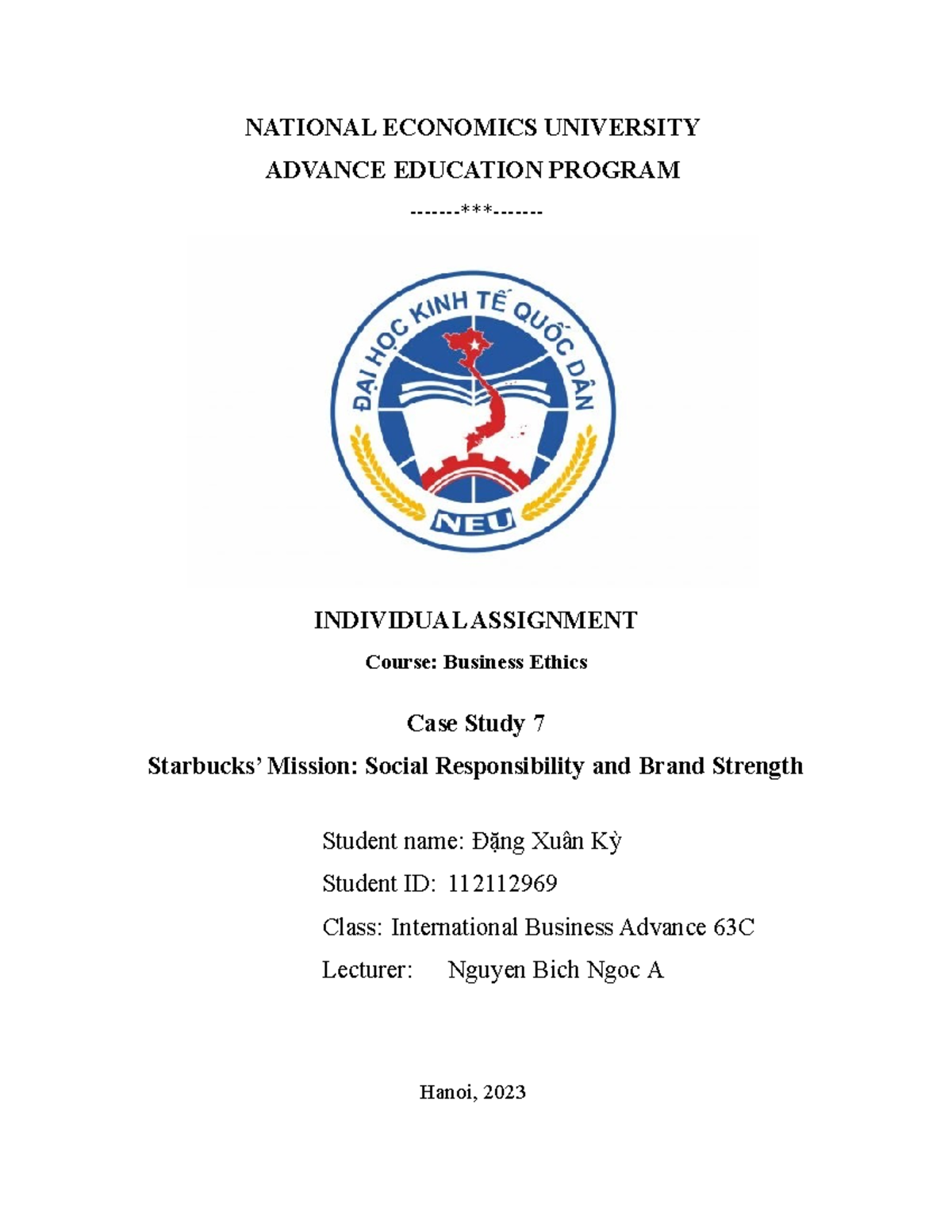 NATIONAL ECONOMICS UNIVERSITY

ADVANCE EDUCATION PROGRAM

-------***-------

ĐẠI HỌC KINH TẾ QUỐC DÂN

NEU

INDIVIDUAL ASSIGNMENT

Course: Business Ethics

Case Study 7

Starbucks' Mission: Social Responsibility and Brand Strength

Student name: Đặng Xuân Kỳ

Student ID: 112112969

Class: International Business Advance 63C

Lecturer: Nguyen Bich Ngoc A

Hanoi, 2023